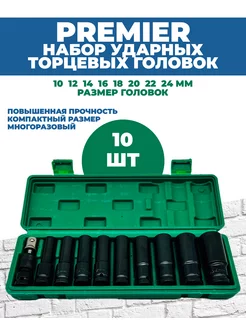 PREMIER
НАБОР УДАРНЫХ ТОРЦЕВЫХ ГОЛОВОК

10 12 14 16 18 20 22 24 ММ
РАЗМЕР ГОЛОВОК

ПОВЫШЕННАЯ ПРОЧНОСТЬ
КОМПАКТНЫЙ РАЗМЕР
МНОГОРАЗОВЫЙ

10 ШТ